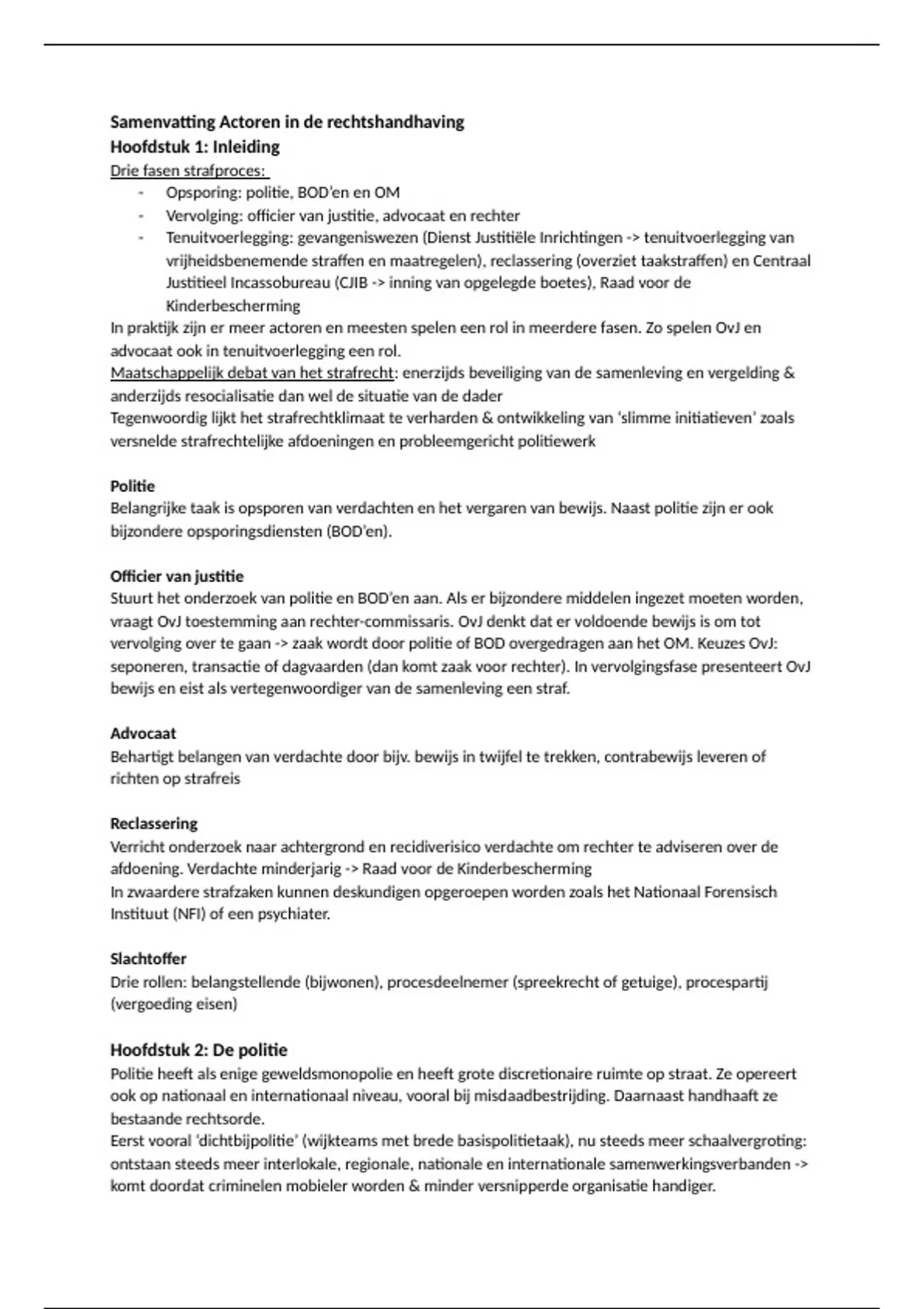 Samenvatting Actoren in de rechtshandhaving
Hoofdstuk 1: Inleiding
Drie fasen strafproces:
- Opsporing: politie, BOD'en en OM
- Vervolging: officier van justitie, advocaat en rechter
- Tenuitvoerlegging: gevangeniswezen (Dienst Justitiële Inrichtingen -> tenuitvoerlegging van vrijheidsbenemende straffen en maatregelen), reclassering (overziet taakstraffen) en Centraal Justitieel Incassobureau (CJIB -> inning van opgelegde boetes), Raad voor de Kinderbescherming

In praktijk zijn er meer actoren en meesten spelen een rol in meerdere fasen. Zo spelen OvJ en advocaat ook in tenuitvoerlegging een rol.
Maatschappelijk debat van het strafrecht: enerzijds beveiliging van de samenleving en vergelding & anderzijds resocialisatie dan wel de situatie van de dader
Tegenwoordig lijkt het strafrechtklimaat te verharden & ontwikkeling van 'slimme initiatieven' zoals versnelde strafrechtelijke afdoeningen en probleemgericht politiewerk

Politie
Belangrijke taak is opsporen van verdachten en het vergaren van bewijs. Naast politie zijn er ook bijzondere opsporingsdiensten (BOD'en).

Officier van justitie
Stuurt het onderzoek van politie en BOD'en aan. Als er bijzondere middelen ingezet moeten worden, vraagt OvJ toestemming aan rechter-commissaris. OvJ denkt dat er voldoende bewijs is om tot vervolging over te gaan -> zaak wordt door politie of BOD overgedragen aan het OM. Keuzes OvJ: seponeren, transactie of dagvaarden (dan komt zaak voor rechter). In vervolgingsfase presenteert OvJ bewijs en eist als vertegenwoordiger van de samenleving een straf.

Advocaat
Behartigt belangen van verdachte door bijv. bewijs in twijfel te trekken, contrabewijs leveren of richten op strafreis

Reclassering
Verricht onderzoek naar achtergrond en recidiverisico verdachte om rechter te adviseren over de afdoening. Verdachte minderjarig -> Raad voor de Kinderbescherming
In zwaardere strafzaken kunnen deskundigen opgeroepen worden zoals het Nationaal Forensisch Instituut (NFI) of een psychiater.

Slachtoffer
Drie rollen: belangstellende (bijwonen), procesdeelnemer (spreekrecht of getuige), procespartij (vergoeding eisen)

Hoofdstuk 2: De politie
Politie heeft als enige geweldsmonopolie en heeft grote discretionaire ruimte op straat. Ze opereert ook op nationaal en internationaal niveau, vooral bij misdaadbestrijding. Daarnaast handhaaft ze bestaande rechtsorde.
Eerst vooral 'dichtbijpolitie' (wijkteams met brede basispolitietaak), nu steeds meer schaalvergroting: ontstaan steeds meer interlokale, regionale, nationale en internationale samenwerkingsverbanden -> komt doordat criminelen mobieler worden & minder versnipperde organisatie handiger.